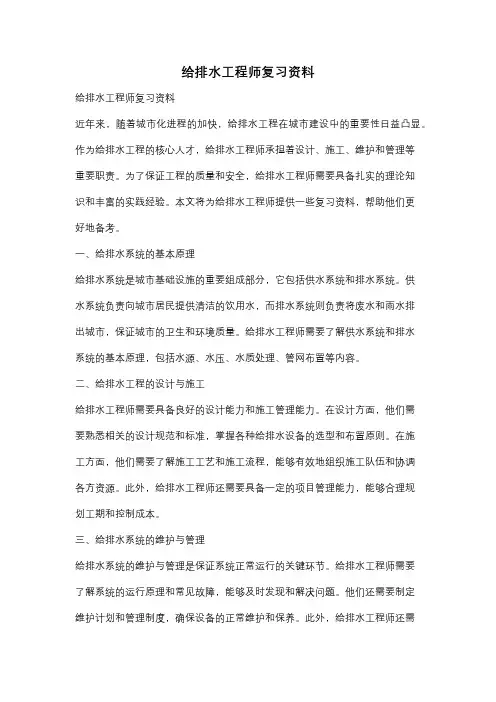 给排水工程师复习资料

给排水工程师复习资料

近年来，随着城市化进程的加快，给排水工程在城市建设中的重要性日益凸显。作为给排水工程的核心人才，给排水工程师承担着设计、施工、维护和管理等重要职责。为了保证工程的质量和安全，给排水工程师需要具备扎实的理论知识和丰富的实践经验。本文将为给排水工程师提供一些复习资料，帮助他们更好地备考。

一、给排水系统的基本原理

给排水系统是城市基础设施的重要组成部分，它包括供水系统和排水系统。供水系统负责向城市居民提供清洁的饮用水，而排水系统则负责将废水和雨水排出城市，保证城市的卫生和环境质量。给排水工程师需要了解供水系统和排水系统的基本原理，包括水源、水压、水质处理、管网布置等内容。

二、给排水工程的设计与施工

给排水工程师需要具备良好的设计能力和施工管理能力。在设计方面，他们需要熟悉相关的设计规范和标准，掌握各种给排水设备的选型和布置原则。在施工方面，他们需要了解施工工艺和施工流程，能够有效地组织施工队伍和协调各方资源。此外，给排水工程师还需要具备一定的项目管理能力，能够合理规划工期和控制成本。

三、给排水系统的维护与管理

给排水系统的维护与管理是保证系统正常运行的关键环节。给排水工程师需要了解系统的运行原理和常见故障，能够及时发现和解决问题。他们还需要制定维护计划和管理制度，确保设备的正常维护和保养。此外，给排水工程师还需